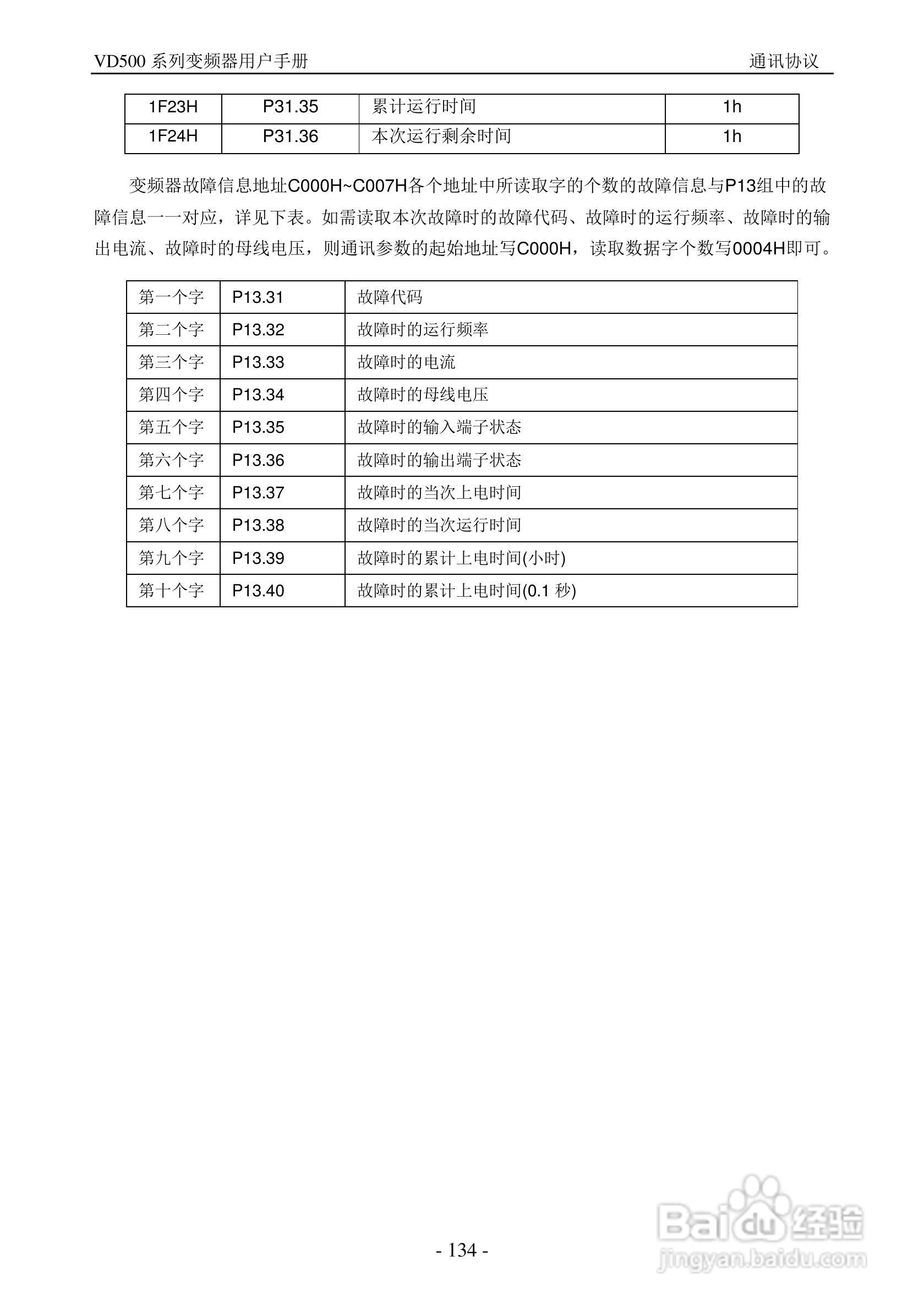 VD500 系列变频器用户手册　　　　通讯协议

| 1F23H | P31.35 | 累计运行时间 | 1h |
|---|---|---|---|
| 1F24H | P31.36 | 本次运行剩余时间 | 1h |

变频器故障信息地址C000H~C007H各个地址中所读取字的个数的故障信息与P13组中的故障信息一一对应，详见下表。如需读取本次故障时的故障代码、故障时的运行频率、故障时的输出电流、故障时的母线电压，则通讯参数的起始地址写C000H，读取数据字个数写0004H即可。

| 第一个字 | P13.31 | 故障代码 |
|---|---|---|
| 第二个字 | P13.32 | 故障时的运行频率 |
| 第三个字 | P13.33 | 故障时的电流 |
| 第四个字 | P13.34 | 故障时的母线电压 |
| 第五个字 | P13.35 | 故障时的输入端子状态 |
| 第六个字 | P13.36 | 故障时的输出端子状态 |
| 第七个字 | P13.37 | 故障时的当次上电时间 |
| 第八个字 | P13.38 | 故障时的当次运行时间 |
| 第九个字 | P13.39 | 故障时的累计上电时间(小时) |
| 第十个字 | P13.40 | 故障时的累计上电时间(0.1 秒) |

- 134 -

Baidu 经验
jingyan.baidu.com